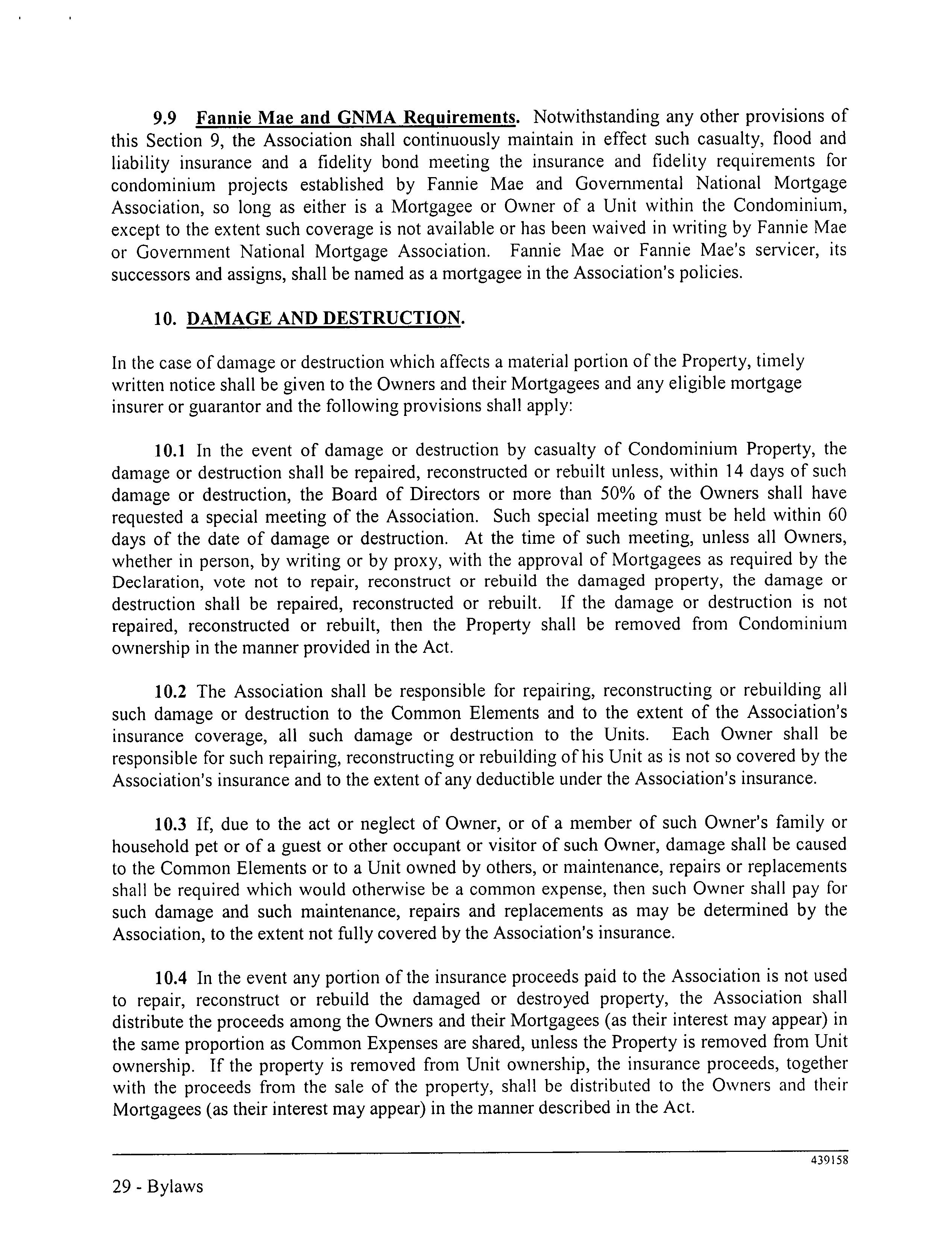 9.9 Fannie Mae and GNMA Requirements. Notwithstanding any other provisions of this Section 9, the Association shall continuously maintain in effect such casualty, flood and liability insurance and a fidelity bond meeting the insurance and fidelity requirements for condominium projects established by Fannie Mae and Governmental National Mortgage Association, so long as either is a Mortgagee or Owner of a Unit within the Condominium, except to the extent such coverage is not available or has been waived in writing by Fannie Mae or Government National Mortgage Association. Fannie Mae or Fannie Mae's servicer, its successors and assigns, shall be named as a mortgagee in the Association's policies.

10. DAMAGE AND DESTRUCTION.

In the case of damage or destruction which affects a material portion of the Property, timely written notice shall be given to the Owners and their Mortgagees and any eligible mortgage insurer or guarantor and the following provisions shall apply:

10.1 In the event of damage or destruction by casualty of Condominium Property, the damage or destruction shall be repaired, reconstructed or rebuilt unless, within 14 days of such damage or destruction, the Board of Directors or more than 50% of the Owners shall have requested a special meeting of the Association. Such special meeting must be held within 60 days of the date of damage or destruction. At the time of such meeting, unless all Owners, whether in person, by writing or by proxy, with the approval of Mortgagees as required by the Declaration, vote not to repair, reconstruct or rebuild the damaged property, the damage or destruction shall be repaired, reconstructed or rebuilt. If the damage or destruction is not repaired, reconstructed or rebuilt, then the Property shall be removed from Condominium ownership in the manner provided in the Act.

10.2 The Association shall be responsible for repairing, reconstructing or rebuilding all such damage or destruction to the Common Elements and to the extent of the Association's insurance coverage, all such damage or destruction to the Units. Each Owner shall be responsible for such repairing, reconstructing or rebuilding of his Unit as is not so covered by the Association's insurance and to the extent of any deductible under the Association's insurance.

10.3 If, due to the act or neglect of Owner, or of a member of such Owner's family or household pet or of a guest or other occupant or visitor of such Owner, damage shall be caused to the Common Elements or to a Unit owned by others, or maintenance, repairs or replacements shall be required which would otherwise be a common expense, then such Owner shall pay for such damage and such maintenance, repairs and replacements as may be determined by the Association, to the extent not fully covered by the Association's insurance.

10.4 In the event any portion of the insurance proceeds paid to the Association is not used to repair, reconstruct or rebuild the damaged or destroyed property, the Association shall distribute the proceeds among the Owners and their Mortgagees (as their interest may appear) in the same proportion as Common Expenses are shared, unless the Property is removed from Unit ownership. If the property is removed from Unit ownership, the insurance proceeds, together with the proceeds from the sale of the property, shall be distributed to the Owners and their Mortgagees (as their interest may appear) in the manner described in the Act.

439158

29 - Bylaws